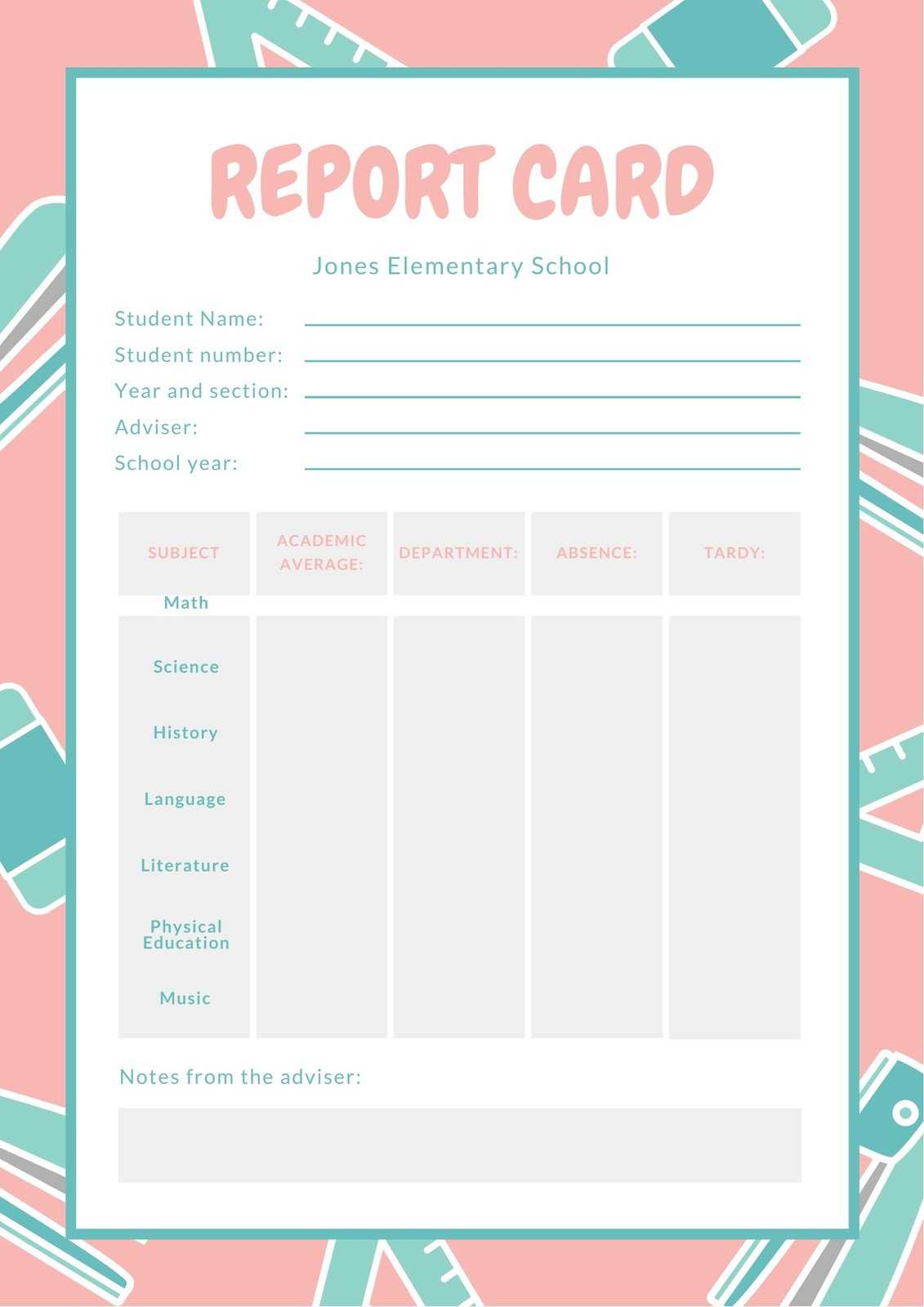 REPORT CARD

Jones Elementary School

Student Name:
Student number:
Year and section:
Adviser:
School year:

| SUBJECT | ACADEMIC AVERAGE: | DEPARTMENT: | ABSENCE: | TARDY: |
|---|---|---|---|---|
| Math | | | | |
| Science | | | | |
| History | | | | |
| Language | | | | |
| Literature | | | | |
| Physical Education | | | | |
| Music | | | | |

Notes from the adviser: